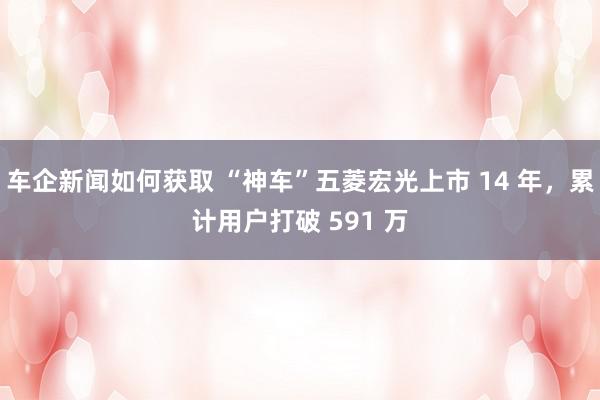 车企新闻如何获取 “神车”五菱宏光上市 14 年，累计用户打破 591 万